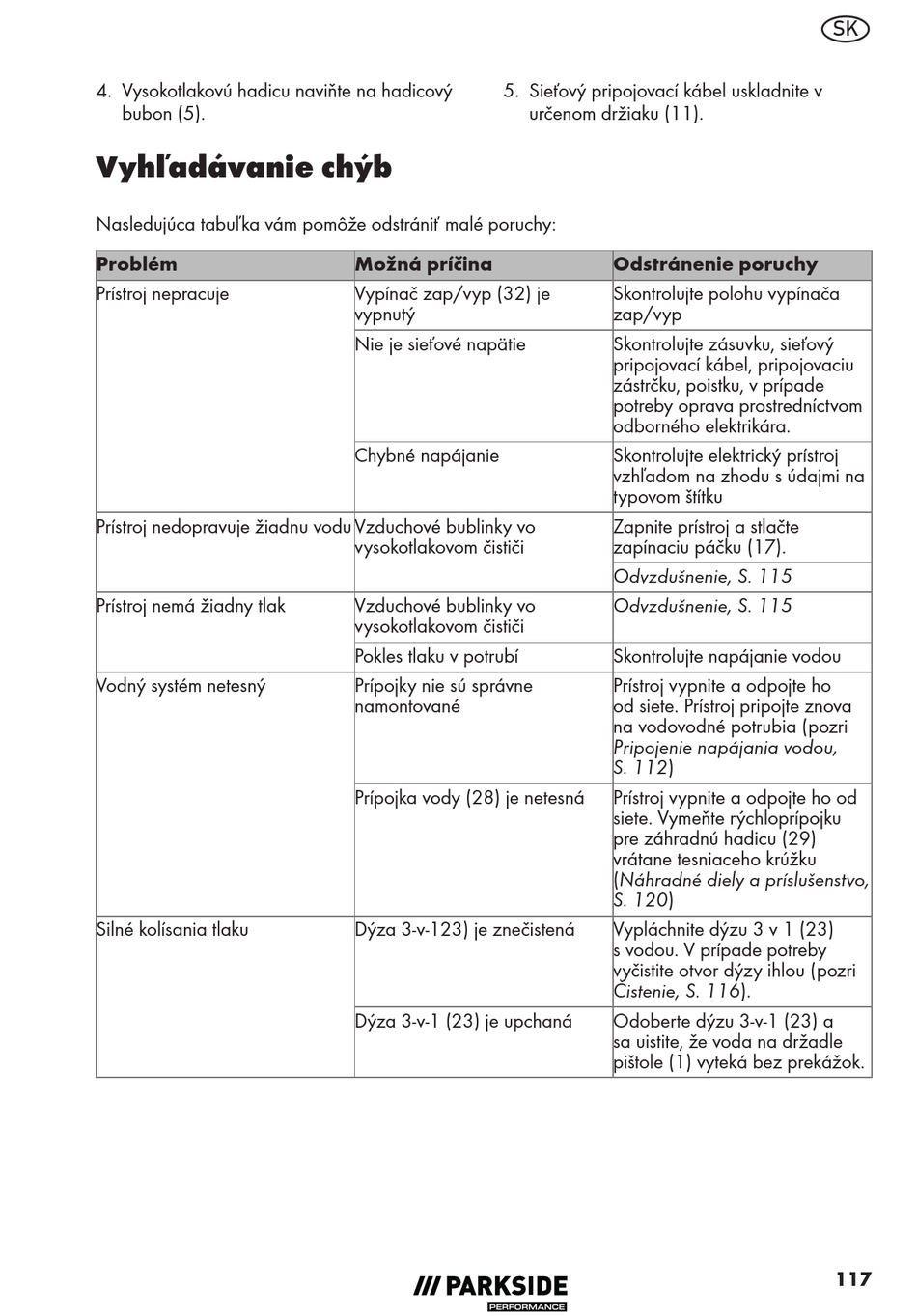 SK

4. Vysokotlakovú hadicu naviňte na hadicový bubon (5).

5. Sieťový pripojovací kábel uskladnite v určenom držiaku (11).

Vyhľadávanie chýb

Nasledujúca tabuľka vám pomôže odstrániť malé poruchy:

| Problém | Možná príčina | Odstránenie poruchy |
|---|---|---|
| Prístroj nepracuje | Vypínač zap/vyp (32) je vypnutý | Skontrolujte polohu vypínača zap/vyp |
| | Nie je sieťové napätie | Skontrolujte zásuvku, sieťový pripojovací kábel, pripojovaciu zástrčku, poistku, v prípade potreby oprava prostredníctvom odborného elektrikára. |
| | Chybné napájanie | Skontrolujte elektrický prístroj vzhľadom na zhodu s údajmi na typovom štítku |
| Prístroj nedopravuje žiadnu vodu | Vzduchové bublinky vo vysokotlakovom čističi | Zapnite prístroj a stlačte zapínaciu páčku (17). |
| | | Odvzdušnenie, S. 115 |
| Prístroj nemá žiadny tlak | Vzduchové bublinky vo vysokotlakovom čističi | Odvzdušnenie, S. 115 |
| | Pokles tlaku v potrubí | Skontrolujte napájanie vodou |
| Vodný systém netesný | Prípojky nie sú správne namontované | Prístroj vypnite a odpojte ho od siete. Prístroj pripojte znova na vodovodné potrubia (pozri Pripojenie napájania vodou, S. 112) |
| | Prípojka vody (28) je netesná | Prístroj vypnite a odpojte ho od siete. Vymeňte rýchloprípojku pre záhradnú hadicu (29) vrátane tesniaceho krúžku (Náhradné diely a príslušenstvo, S. 120) |
| Silné kolísania tlaku | Dýza 3-v-123) je znečistená | Vypláchnite dýzu 3 v 1 (23) s vodou. V prípade potreby vyčistite otvor dýzy ihlou (pozri Čistenie, S. 116). |
| | Dýza 3-v-1 (23) je upchaná | Odoberte dýzu 3-v-1 (23) a sa uistite, že voda na držadle pištole (1) vyteká bez prekážok. |

/// PARKSIDE PERFORMANCE

117